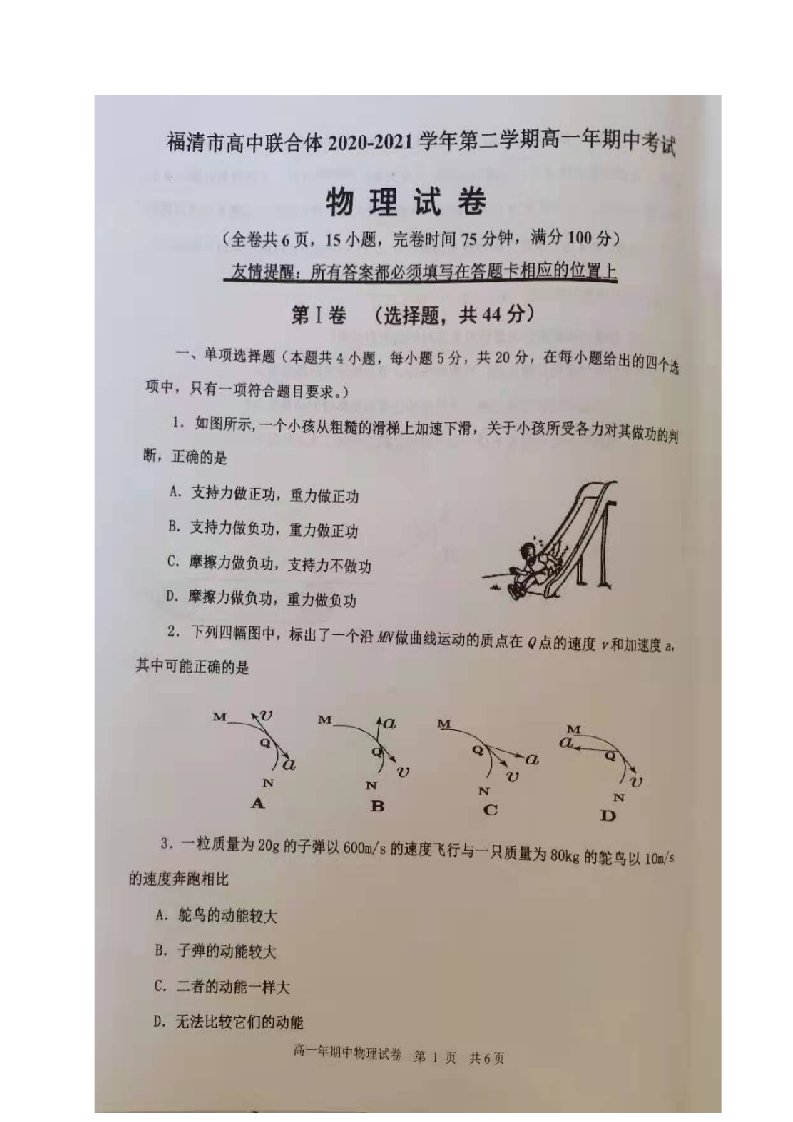 福清市高中联合体2020-2021学年第二学期高一年期中考试

物理试卷

(全卷共6页，15小题，完卷时间75分钟，满分100分)

友情提醒：所有答案都必须填写在答题卡相应的位置上

第Ⅰ卷 (选择题，共44分)

一、单项选择题（本题共4小题，每小题5分，共20分，在每小题给出的四个选项中，只有一项符合题目要求。）

1．如图所示，一个小孩从粗糙的滑梯上加速下滑，关于小孩所受各力对其做功的判断，正确的是

A．支持力做正功，重力做正功

B．支持力做负功，重力做正功

C．摩擦力做负功，支持力不做功

D．摩擦力做负功，重力做负功

2．下列四幅图中，标出了一个沿MN做曲线运动的质点在Q点的速度v和加速度a，其中可能正确的是

M v Q a N
A

M a Q v N
B

M Q a v N
C

M a Q v N
D

3．一粒质量为20g的子弹以600m/s的速度飞行与一只质量为80kg的鸵鸟以10m/s的速度奔跑相比

A．鸵鸟的动能较大

B．子弹的动能较大

C．二者的动能一样大

D．无法比较它们的动能

高一年期中物理试卷 第1页 共6页